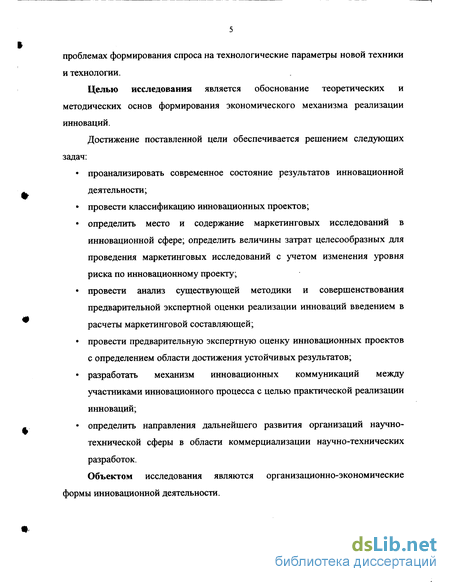 5

проблемах формирования спроса на технологические параметры новой техники и технологии.

Целью исследования является обоснование теоретических и методических основ формирования экономического механизма реализации инноваций.

Достижение поставленной цели обеспечивается решением следующих задач:

• проанализировать современное состояние результатов инновационной деятельности;

• провести классификацию инновационных проектов;

• определить место и содержание маркетинговых исследований в инновационной сфере; определить величины затрат целесообразных для проведения маркетинговых исследований с учетом изменения уровня риска по инновационному проекту;

• провести анализ существующей методики и совершенствования предварительной экспертной оценки реализации инноваций введением в расчеты маркетинговой составляющей;

• провести предварительную экспертную оценку инновационных проектов с определением области достижения устойчивых результатов;

• разработать механизм инновационных коммуникаций между участниками инновационного процесса с целью практической реализации инноваций;

• определить направления дальнейшего развития организаций научно-технической сферы в области коммерциализации научно-технических разработок.

Объектом исследования являются организационно-экономические формы инновационной деятельности.

dsLib.net
библиотека диссертаций